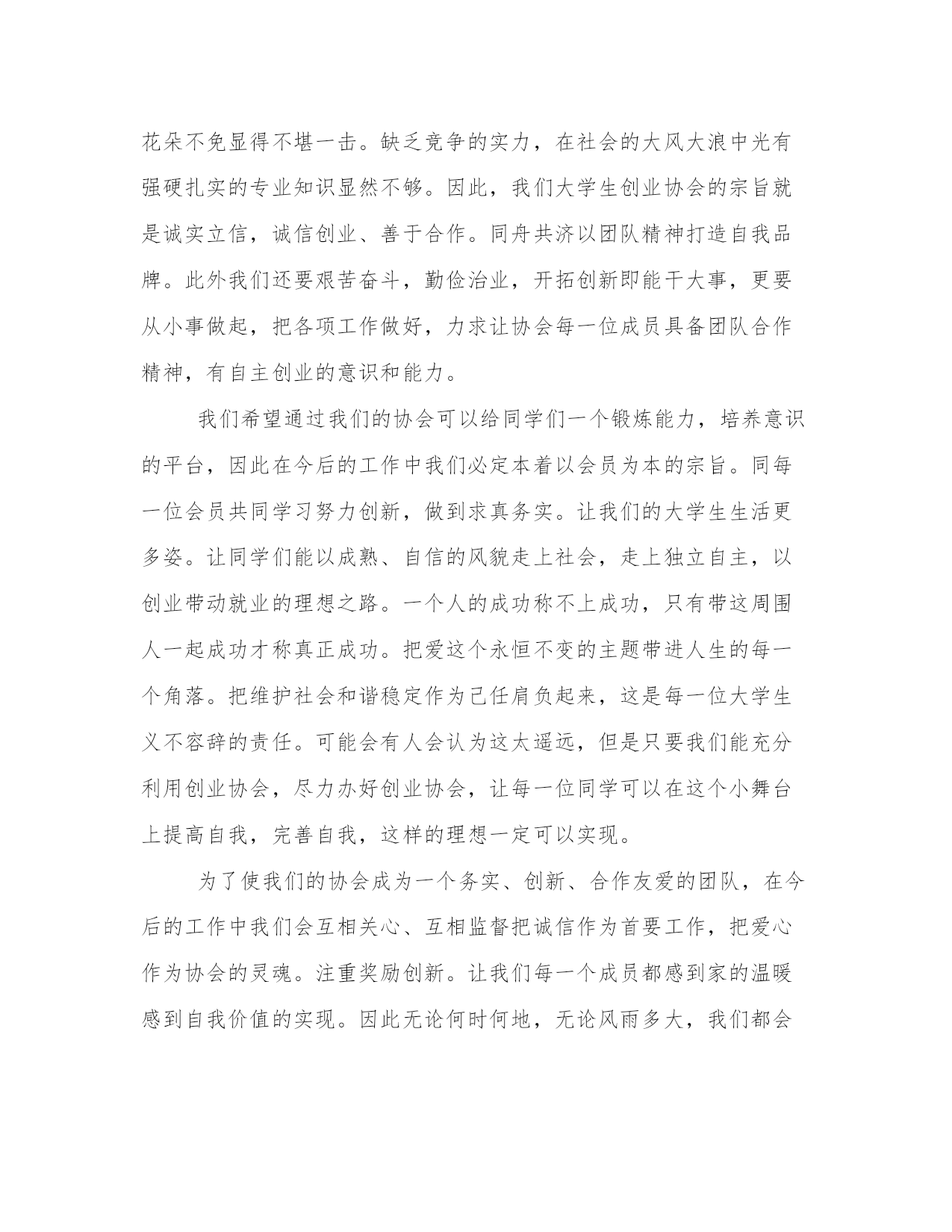 花朵不免显得不堪一击。缺乏竞争的实力，在社会的大风大浪中光有强硬扎实的专业知识显然不够。因此，我们大学生创业协会的宗旨就是诚实立信，诚信创业、善于合作。同舟共济以团队精神打造自我品牌。此外我们还要艰苦奋斗，勤俭治业，开拓创新即能干大事，更要从小事做起，把各项工作做好，力求让协会每一位成员具备团队合作精神，有自主创业的意识和能力。

我们希望通过我们的协会可以给同学们一个锻炼能力，培养意识的平台，因此在今后的工作中我们必定本着以会员为本的宗旨。同每一位会员共同学习努力创新，做到求真务实。让我们的大学生生活更多姿。让同学们能以成熟、自信的风貌走上社会，走上独立自主，以创业带动就业的理想之路。一个人的成功称不上成功，只有带这周围人一起成功才称真正成功。把爱这个永恒不变的主题带进人生的每一个角落。把维护社会和谐稳定作为己任肩负起来，这是每一位大学生义不容辞的责任。可能会有人会认为这太遥远，但是只要我们能充分利用创业协会，尽力办好创业协会，让每一位同学可以在这个小舞台上提高自我，完善自我，这样的理想一定可以实现。

为了使我们的协会成为一个务实、创新、合作友爱的团队，在今后的工作中我们会互相关心、互相监督把诚信作为首要工作，把爱心作为协会的灵魂。注重奖励创新。让我们每一个成员都感到家的温暖感到自我价值的实现。因此无论何时何地，无论风雨多大，我们都会